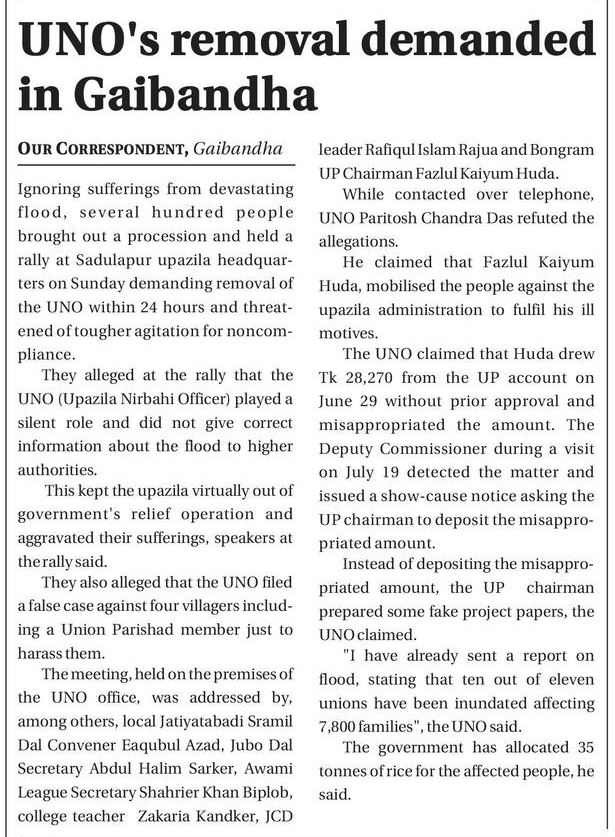 UNO's removal demanded in Gaibandha

OUR CORRESPONDENT, Gaibandha

Ignoring sufferings from devastating flood, several hundred people brought out a procession and held a rally at Sadulapur upazila headquarters on Sunday demanding removal of the UNO within 24 hours and threatened of tougher agitation for noncompliance.

They alleged at the rally that the UNO (Upazila Nirbahi Officer) played a silent role and did not give correct information about the flood to higher authorities.

This kept the upazila virtually out of government's relief operation and aggravated their sufferings, speakers at the rally said.

They also alleged that the UNO filed a false case against four villagers including a Union Parishad member just to harass them.

The meeting, held on the premises of the UNO office, was addressed by, among others, local Jatiyatabadi Sramil Dal Convener Eaqubul Azad, Jubo Dal Secretary Abdul Halim Sarker, Awami League Secretary Shahrier Khan Biplob, college teacher Zakaria Kandker, JCD leader Rafiqul Islam Rajua and Bongram UP Chairman Fazlul Kaiyum Huda.

While contacted over telephone, UNO Paritosh Chandra Das refuted the allegations.

He claimed that Fazlul Kaiyum Huda, mobilised the people against the upazila administration to fulfil his ill motives.

The UNO claimed that Huda drew Tk 28,270 from the UP account on June 29 without prior approval and misappropriated the amount. The Deputy Commissioner during a visit on July 19 detected the matter and issued a show-cause notice asking the UP chairman to deposit the misappropriated amount.

Instead of depositing the misappropriated amount, the UP chairman prepared some fake project papers, the UNO claimed.

"I have already sent a report on flood, stating that ten out of eleven unions have been inundated affecting 7,800 families", the UNO said.

The government has allocated 35 tonnes of rice for the affected people, he said.